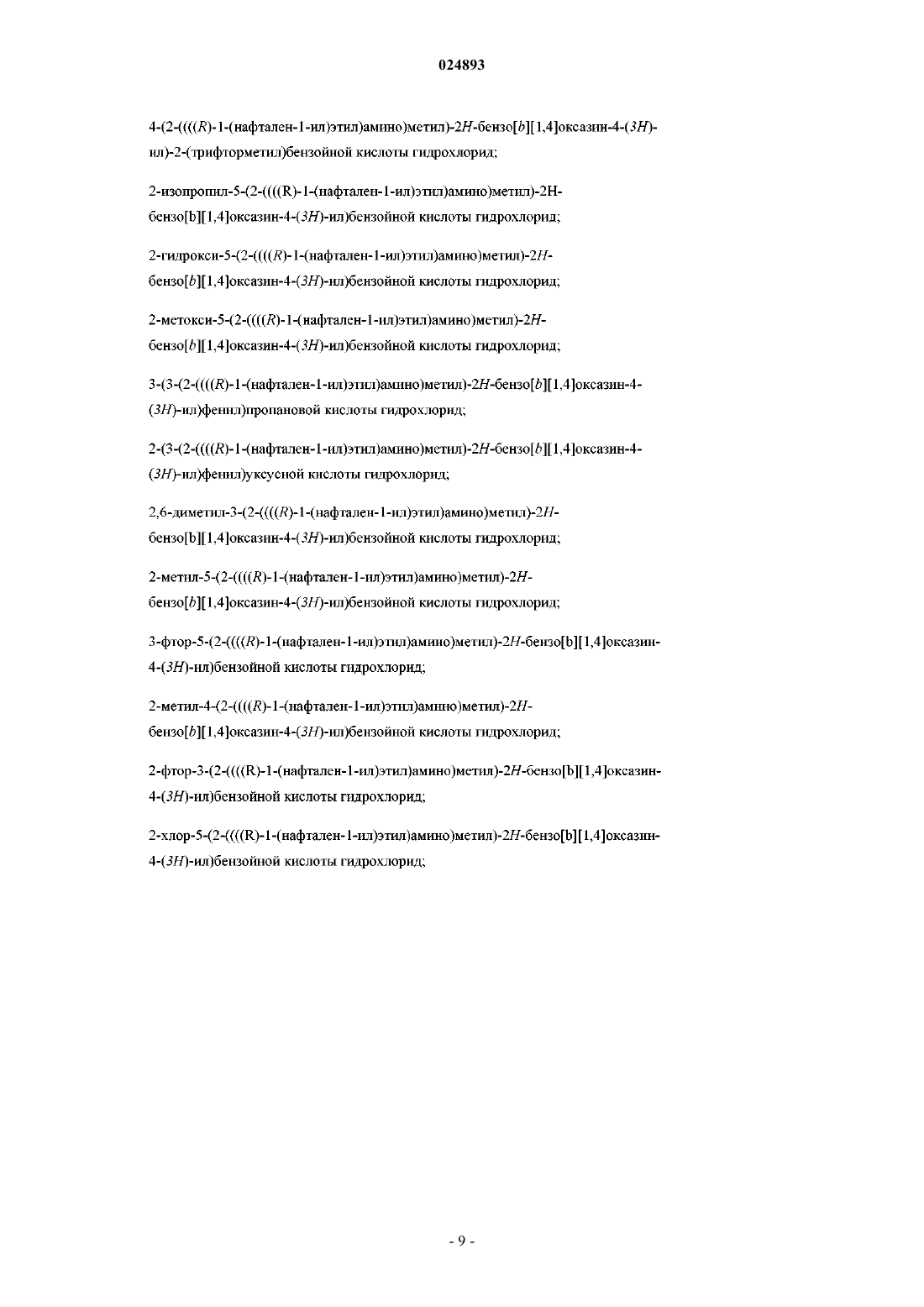 024893

4-(2-((((R)-1-(нафтален-1-ил)этил)амино)метил)-2H-бензо[b][1,4]оксазин-4-(3H)-ил)-2-(трифторметил)бензойной кислоты гидрохлорид;

2-изопропил-5-(2-((((R)-1-(нафтален-1-ил)этил)амино)метил)-2H-бензо[b][1,4]оксазин-4-(3H)-ил)бензойной кислоты гидрохлорид;

2-гидрокси-5-(2-((((R)-1-(нафтален-1-ил)этил)амино)метил)-2H-бензо[b][1,4]оксазин-4-(3H)-ил)бензойной кислоты гидрохлорид;

2-метокси-5-(2-((((R)-1-(нафтален-1-ил)этил)амино)метил)-2H-бензо[b][1,4]оксазин-4-(3H)-ил)бензойной кислоты гидрохлорид;

3-(3-(2-((((R)-1-(нафтален-1-ил)этил)амино)метил)-2H-бензо[b][1,4]оксазин-4-(3H)-ил)фенил)пропановой кислоты гидрохлорид;

2-(3-(2-((((R)-1-(нафтален-1-ил)этил)амино)метил)-2H-бензо[b][1,4]оксазин-4-(3H)-ил)фенил)уксусной кислоты гидрохлорид;

2,6-диметил-3-(2-((((R)-1-(нафтален-1-ил)этил)амино)метил)-2H-бензо[b][1,4]оксазин-4-(3H)-ил)бензойной кислоты гидрохлорид;

2-метил-5-(2-((((R)-1-(нафтален-1-ил)этил)амино)метил)-2H-бензо[b][1,4]оксазин-4-(3H)-ил)бензойной кислоты гидрохлорид;

3-фтор-5-(2-((((R)-1-(нафтален-1-ил)этил)амино)метил)-2H-бензо[b][1,4]оксазин-4-(3H)-ил)бензойной кислоты гидрохлорид;

2-метил-4-(2-((((R)-1-(нафтален-1-ил)этил)амино)метил)-2H-бензо[b][1,4]оксазин-4-(3H)-ил)бензойной кислоты гидрохлорид;

2-фтор-3-(2-((((R)-1-(нафтален-1-ил)этил)амино)метил)-2H-бензо[b][1,4]оксазин-4-(3H)-ил)бензойной кислоты гидрохлорид;

2-хлор-5-(2-((((R)-1-(нафтален-1-ил)этил)амино)метил)-2H-бензо[b][1,4]оксазин-4-(3H)-ил)бензойной кислоты гидрохлорид;

- 9 -